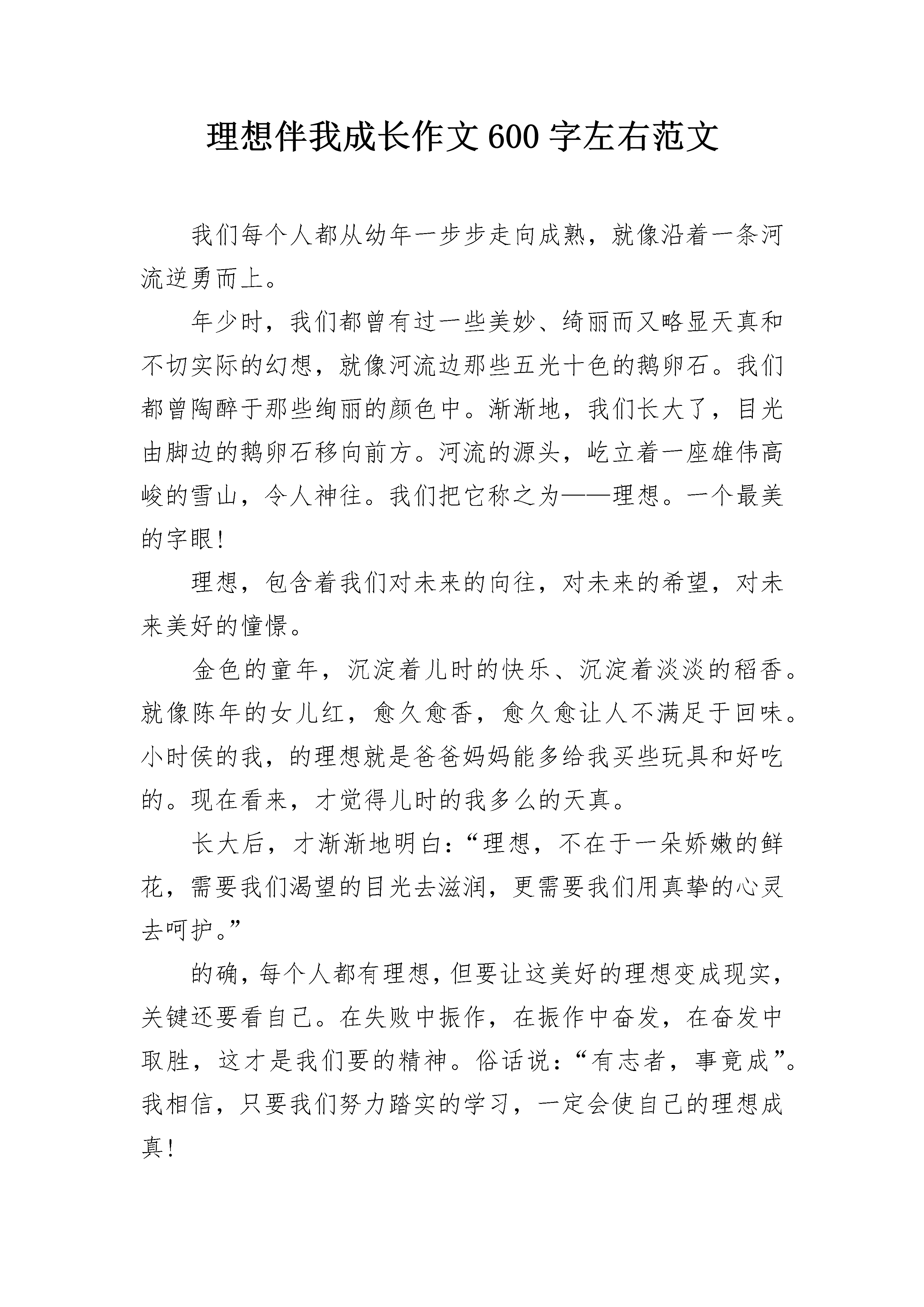 理想伴我成长作文600字左右范文

我们每个人都从幼年一步步走向成熟，就像沿着一条河流逆勇而上。

年少时，我们都曾有过一些美妙、绮丽而又略显天真和不切实际的幻想，就像河流边那些五光十色的鹅卵石。我们都曾陶醉于那些绚丽的颜色中。渐渐地，我们长大了，目光由脚边的鹅卵石移向前方。河流的源头，屹立着一座雄伟高峻的雪山，令人神往。我们把它称之为——理想。一个最美的字眼!

理想，包含着我们对未来的向往，对未来的希望，对未来美好的憧憬。

金色的童年，沉淀着儿时的快乐、沉淀着淡淡的稻香。就像陈年的女儿红，愈久愈香，愈久愈让人不满足于回味。小时侯的我，的理想就是爸爸妈妈能多给我买些玩具和好吃的。现在看来，才觉得儿时的我多么的天真。

长大后，才渐渐地明白:“理想，不在于一朵娇嫩的鲜花，需要我们渴望的目光去滋润，更需要我们用真挚的心灵去呵护。”

的确，每个人都有理想，但要让这美好的理想变成现实，关键还要看自己。在失败中振作，在振作中奋发，在奋发中取胜，这才是我们要的精神。俗话说:“有志者，事竟成”。我相信，只要我们努力踏实的学习，一定会使自己的理想成真!